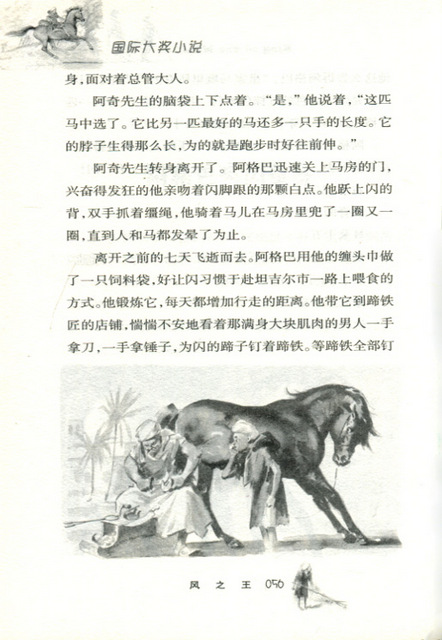 国际大奖小说

身，面对着总管大人。

阿奇先生的脑袋上下点着。“是，”他说着，“这匹马中选了。它比另一匹最好的马还多一只手的长度。它的脖子生得那么长，为的就是跑步时好往前伸。”

阿奇先生转身离开了。阿格巴迅速关上马房的门，兴奋得发狂的他亲吻着闪脚跟的那颗白点。他跃上闪的背，双手抓着缰绳，他骑着马儿在马房里兜了一圈又一圈，直到人和马都发晕了为止。

离开之前的七天飞逝而去。阿格巴用他的缠头巾做了一只饲料袋，好让闪习惯于赴坦吉尔市一路上喂食的方式。他锻炼它，每天都增加行走的距离。他带它到蹄铁匠的店铺，惴惴不安地看着那满身大块肌肉的男人一手拿刀，一手拿锤子，为闪的蹄子钉着蹄铁。等蹄铁全部钉

风 之 王 056